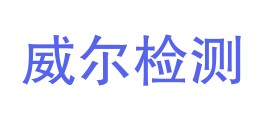 威尔检测